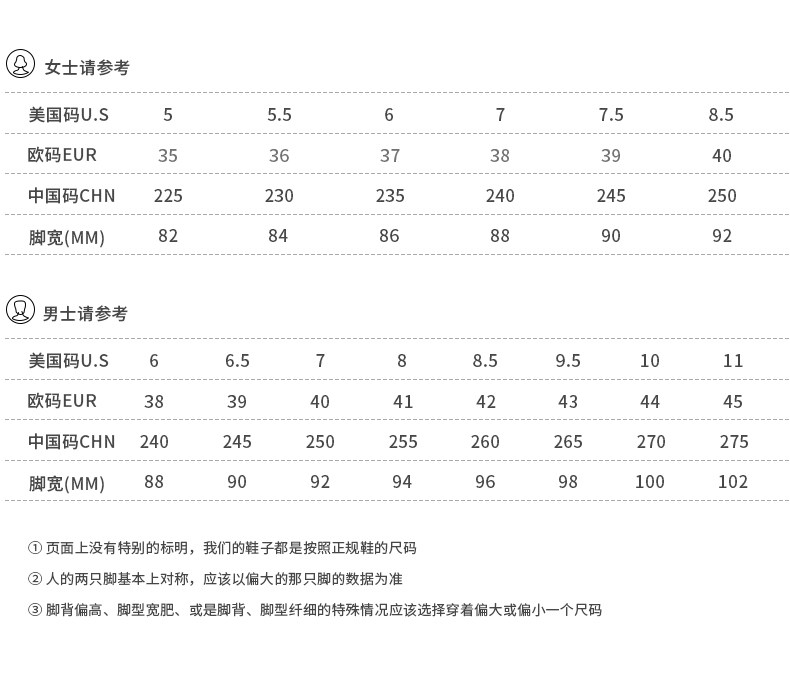 女士请参考

| 美国码U.S | 5 | 5.5 | 6 | 7 | 7.5 | 8.5 |
|---|---|---|---|---|---|---|
| 欧码EUR | 35 | 36 | 37 | 38 | 39 | 40 |
| 中国码CHN | 225 | 230 | 235 | 240 | 245 | 250 |
| 脚宽(MM) | 82 | 84 | 86 | 88 | 90 | 92 |

男士请参考

| 美国码U.S | 6 | 6.5 | 7 | 8 | 8.5 | 9.5 | 10 | 11 |
|---|---|---|---|---|---|---|---|---|
| 欧码EUR | 38 | 39 | 40 | 41 | 42 | 43 | 44 | 45 |
| 中国码CHN | 240 | 245 | 250 | 255 | 260 | 265 | 270 | 275 |
| 脚宽(MM) | 88 | 90 | 92 | 94 | 96 | 98 | 100 | 102 |

① 页面上没有特别的标明，我们的鞋子都是按照正规鞋的尺码

② 人的两只脚基本上对称，应该以偏大的那只脚的数据为准

③ 脚背偏高、脚型宽肥、或是脚背、脚型纤细的特殊情况应该选择穿着偏大或偏小一个尺码